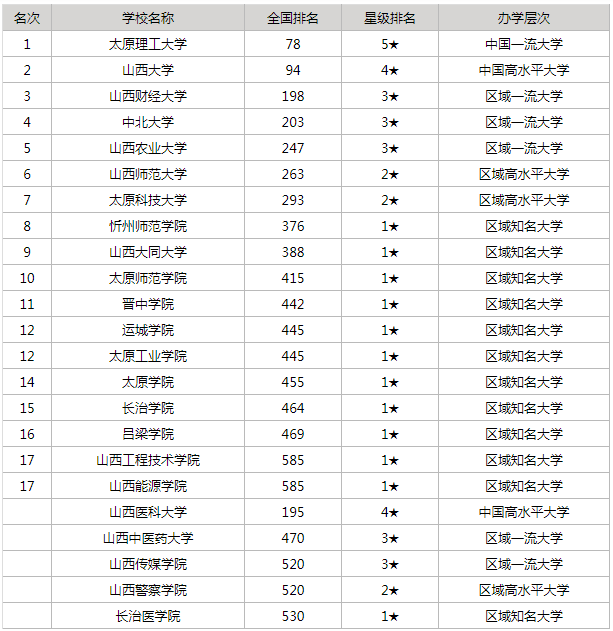 | 名次 | 学校名称 | 全国排名 | 星级排名 | 办学层次 |
|---|---|---|---|---|
| 1 | 太原理工大学 | 78 | 5★ | 中国一流大学 |
| 2 | 山西大学 | 94 | 4★ | 中国高水平大学 |
| 3 | 山西财经大学 | 198 | 3★ | 区域一流大学 |
| 4 | 中北大学 | 203 | 3★ | 区域一流大学 |
| 5 | 山西农业大学 | 247 | 3★ | 区域一流大学 |
| 6 | 山西师范大学 | 263 | 2★ | 区域高水平大学 |
| 7 | 太原科技大学 | 293 | 2★ | 区域高水平大学 |
| 8 | 忻州师范学院 | 376 | 1★ | 区域知名大学 |
| 9 | 山西大同大学 | 388 | 1★ | 区域知名大学 |
| 10 | 太原师范学院 | 415 | 1★ | 区域知名大学 |
| 11 | 晋中学院 | 442 | 1★ | 区域知名大学 |
| 12 | 运城学院 | 445 | 1★ | 区域知名大学 |
| 12 | 太原工业学院 | 445 | 1★ | 区域知名大学 |
| 14 | 太原学院 | 455 | 1★ | 区域知名大学 |
| 15 | 长治学院 | 464 | 1★ | 区域知名大学 |
| 16 | 吕梁学院 | 469 | 1★ | 区域知名大学 |
| 17 | 山西工程技术学院 | 585 | 1★ | 区域知名大学 |
| 17 | 山西能源学院 | 585 | 1★ | 区域知名大学 |
|  | 山西医科大学 | 195 | 4★ | 中国高水平大学 |
|  | 山西中医药大学 | 470 | 3★ | 区域一流大学 |
|  | 山西传媒学院 | 520 | 3★ | 区域一流大学 |
|  | 山西警察学院 | 520 | 2★ | 区域高水平大学 |
|  | 长治医学院 | 530 | 1★ | 区域知名大学 |